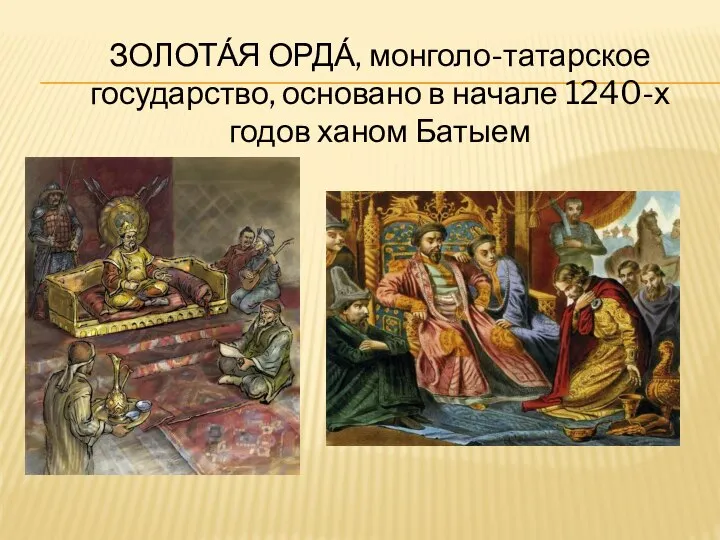 ЗОЛОТА́Я ОРДА́, монголо-татарское государство, основано в начале 1240-х годов ханом Батыем